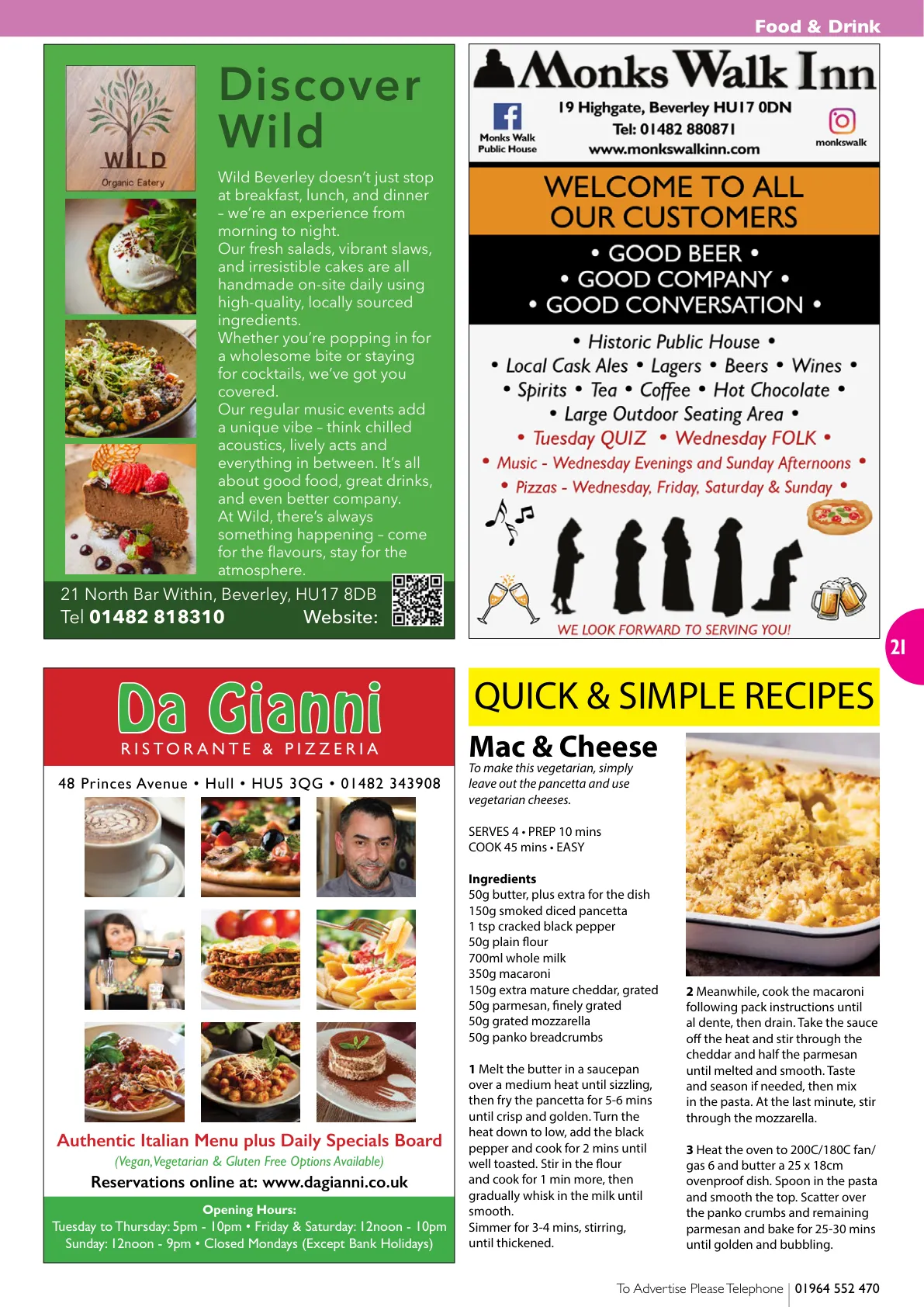 Food & Drink

WILD
Organic Eatery

Discover Wild

Wild Beverley doesn't just stop at breakfast, lunch, and dinner – we're an experience from morning to night.
Our fresh salads, vibrant slaws, and irresistible cakes are all handmade on-site daily using high-quality, locally sourced ingredients.
Whether you're popping in for a wholesome bite or staying for cocktails, we've got you covered.
Our regular music events add a unique vibe – think chilled acoustics, lively acts and everything in between. It's all about good food, great drinks, and even better company.
At Wild, there's always something happening – come for the flavours, stay for the atmosphere.

21 North Bar Within, Beverley, HU17 8DB
Tel 01482 818310 Website:

Monks Walk Inn
Monks Walk Public House
19 Highgate, Beverley HU17 0DN
Tel: 01482 880871
www.monkswalkinn.com
monkswalk

WELCOME TO ALL OUR CUSTOMERS
• GOOD BEER •
• GOOD COMPANY •
• GOOD CONVERSATION •
• Historic Public House •
• Local Cask Ales • Lagers • Beers • Wines •
• Spirits • Tea • Coffee • Hot Chocolate •
• Large Outdoor Seating Area •
• Tuesday QUIZ • Wednesday FOLK •
• Music - Wednesday Evenings and Sunday Afternoons •
• Pizzas - Wednesday, Friday, Saturday & Sunday •
WE LOOK FORWARD TO SERVING YOU!

21

Da Gianni
RISTORANTE & PIZZERIA
48 Princes Avenue • Hull • HU5 3QG • 01482 343908

Authentic Italian Menu plus Daily Specials Board
(Vegan, Vegetarian & Gluten Free Options Available)
Reservations online at: www.dagianni.co.uk
Opening Hours:
Tuesday to Thursday: 5pm - 10pm • Friday & Saturday: 12noon - 10pm
Sunday: 12noon - 9pm • Closed Mondays (Except Bank Holidays)

QUICK & SIMPLE RECIPES

Mac & Cheese
To make this vegetarian, simply leave out the pancetta and use vegetarian cheeses.

SERVES 4 • PREP 10 mins
COOK 45 mins • EASY

Ingredients
50g butter, plus extra for the dish
150g smoked diced pancetta
1 tsp cracked black pepper
50g plain flour
700ml whole milk
350g macaroni
150g extra mature cheddar, grated
50g parmesan, finely grated
50g grated mozzarella
50g panko breadcrumbs

1 Melt the butter in a saucepan over a medium heat until sizzling, then fry the pancetta for 5-6 mins until crisp and golden. Turn the heat down to low, add the black pepper and cook for 2 mins until well toasted. Stir in the flour and cook for 1 min more, then gradually whisk in the milk until smooth.
Simmer for 3-4 mins, stirring, until thickened.

2 Meanwhile, cook the macaroni following pack instructions until al dente, then drain. Take the sauce off the heat and stir through the cheddar and half the parmesan until melted and smooth. Taste and season if needed, then mix in the pasta. At the last minute, stir through the mozzarella.

3 Heat the oven to 200C/180C fan/ gas 6 and butter a 25 x 18cm ovenproof dish. Spoon in the pasta and smooth the top. Scatter over the panko crumbs and remaining parmesan and bake for 25-30 mins until golden and bubbling.

To Advertise Please Telephone | 01964 552 470